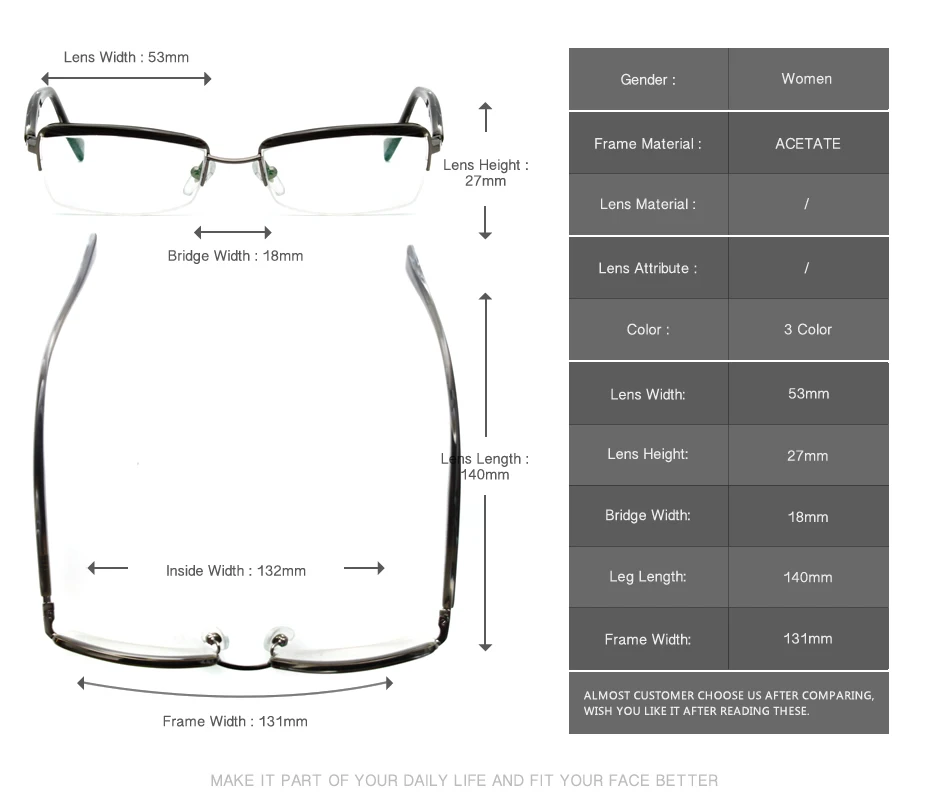 Lens Width : 53mm

Lens Height : 27mm

Bridge Width : 18mm

Lens Length : 140mm

Inside Width : 132mm

Frame Width : 131mm

| Gender : | Women |
|---|---|
| Frame Material : | ACETATE |
| Lens Material : | / |
| Lens Attribute : | / |
| Color : | 3 Color |
| Lens Width: | 53mm |
| Lens Height: | 27mm |
| Bridge Width: | 18mm |
| Leg Length: | 140mm |
| Frame Width: | 131mm |

ALMOST CUSTOMER CHOOSE US AFTER COMPARING, WISH YOU LIKE IT AFTER READING THESE.

MAKE IT PART OF YOUR DAILY LIFE AND FIT YOUR FACE BETTER